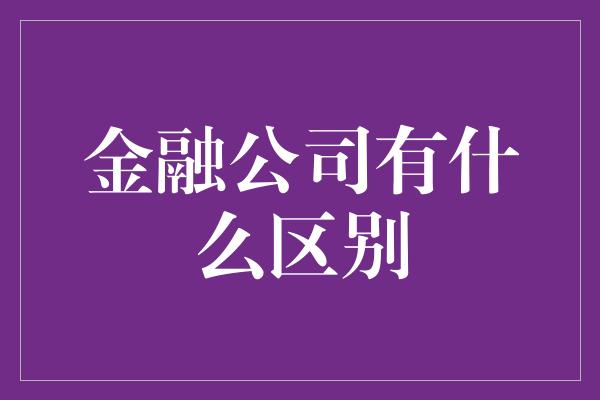 金融公司有什么区别